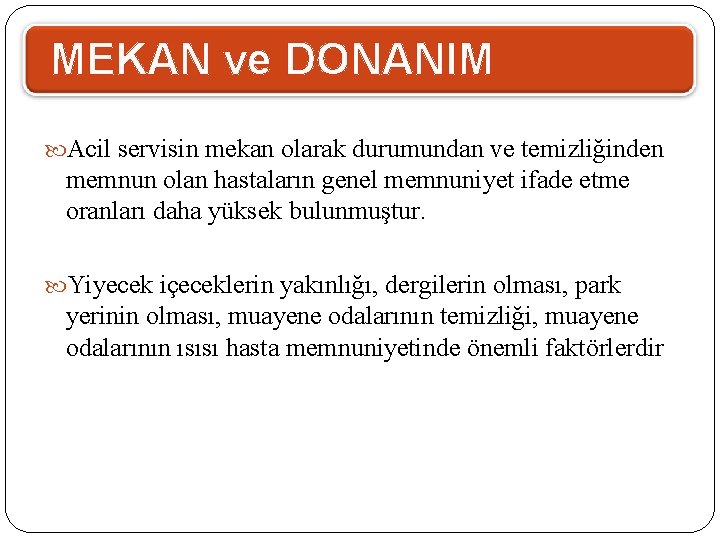 MEKAN ve DONANIM

Acil servisin mekan olarak durumundan ve temizliğinden memnun olan hastaların genel memnuniyet ifade etme oranları daha yüksek bulunmuştur.

Yiyecek içeceklerin yakınlığı, dergilerin olması, park yerinin olması, muayene odalarının temizliği, muayene odalarının ısısı hasta memnuniyetinde önemli faktörlerdir